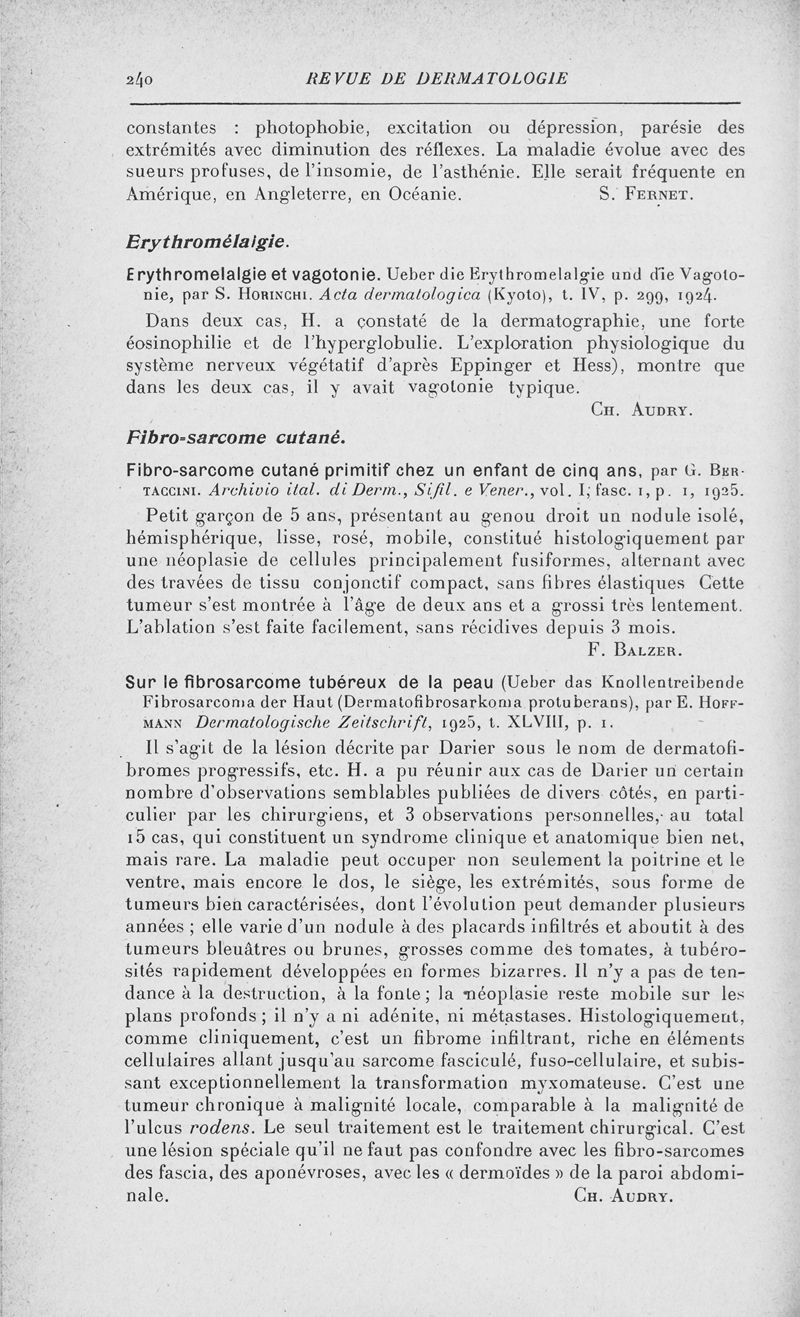 240 REVUE DE DERMATOLOGIE

constantes : photophobie, excitation ou dépression, parésie des extrémités avec diminution des réflexes. La maladie évolue avec des sueurs profuses, de l'insomie, de l'asthénie. Elle serait fréquente en Amérique, en Angleterre, en Océanie. S. Fernet.

Erythromélalgie.

Erythromelalgie et vagotonie. Ueber die Erythromelalgie und die Vagotonie, par S. Horinchi. Acta dermatologica (Kyoto), t. IV, p. 299, 1924.

Dans deux cas, H. a constaté de la dermatographie, une forte éosinophilie et de l'hyperglobulie. L'exploration physiologique du système nerveux végétatif d'après Eppinger et Hess), montre que dans les deux cas, il y avait vagotonie typique.

Ch. Audry.

Fibro-sarcome cutané.

Fibro-sarcome cutané primitif chez un enfant de cinq ans, par G. Bertaccini. Archivio ital. di Derm., Sifil. e Vener., vol. I, fasc. 1, p. 1, 1925.

Petit garçon de 5 ans, présentant au genou droit un nodule isolé, hémisphérique, lisse, rosé, mobile, constitué histologiquement par une néoplasie de cellules principalement fusiformes, alternant avec des travées de tissu conjonctif compact, sans fibres élastiques Cette tumeur s'est montrée à l'âge de deux ans et a grossi très lentement. L'ablation s'est faite facilement, sans récidives depuis 3 mois.

F. Balzer.

Sur le fibrosarcome tubéreux de la peau (Ueber das Knollentreibende Fibrosarcoma der Haut (Dermatofibrosarkoma protuberans), par E. Hoffmann Dermatologische Zeitschrift, 1925, t. XLVIII, p. 1.

Il s'agit de la lésion décrite par Darier sous le nom de dermatofibromes progressifs, etc. H. a pu réunir aux cas de Darier un certain nombre d'observations semblables publiées de divers côtés, en particulier par les chirurgiens, et 3 observations personnelles, au total 15 cas, qui constituent un syndrome clinique et anatomique bien net, mais rare. La maladie peut occuper non seulement la poitrine et le ventre, mais encore le dos, le siège, les extrémités, sous forme de tumeurs bien caractérisées, dont l'évolution peut demander plusieurs années ; elle varie d'un nodule à des placards infiltrés et aboutit à des tumeurs bleuâtres ou brunes, grosses comme des tomates, à tubérosités rapidement développées en formes bizarres. Il n'y a pas de tendance à la destruction, à la fonte ; la néoplasie reste mobile sur les plans profonds ; il n'y a ni adénite, ni métastases. Histologiquement, comme cliniquement, c'est un fibrome infiltrant, riche en éléments cellulaires allant jusqu'au sarcome fasciculé, fuso-cellulaire, et subissant exceptionnellement la transformation myxomateuse. C'est une tumeur chronique à malignité locale, comparable à la malignité de l'ulcus rodens. Le seul traitement est le traitement chirurgical. C'est une lésion spéciale qu'il ne faut pas confondre avec les fibro-sarcomes des fascia, des aponévroses, avec les « dermoïdes » de la paroi abdominale. Ch. Audry.